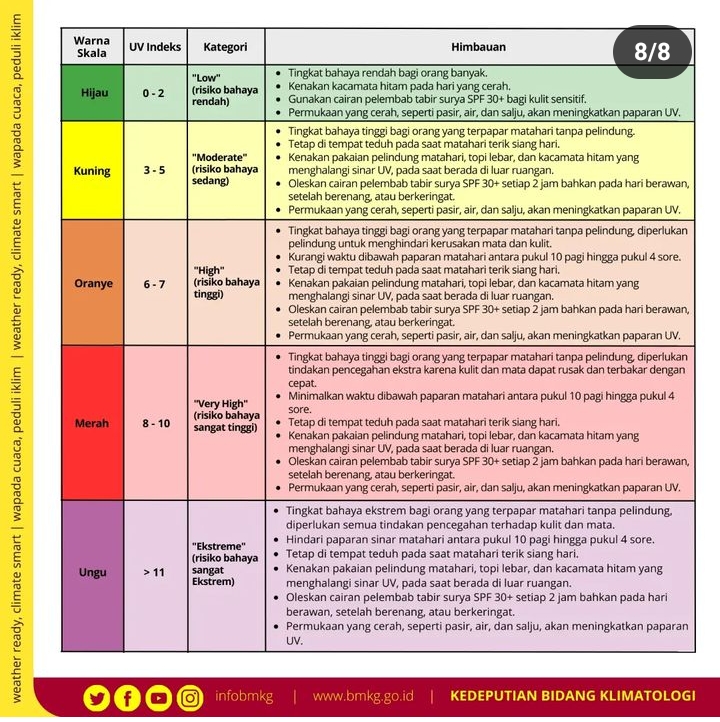 weather ready, climate smart | wapada cuaca, peduli iklim | weather ready, climate smart | wapada cuaca, peduli iklim

8/8

| Warna Skala | UV Indeks | Kategori | Himbauan |
|---|---|---|---|
| Hijau | 0 - 2 | "Low" (risiko bahaya rendah) | • Tingkat bahaya rendah bagi orang banyak. • Kenakan kacamata hitam pada hari yang cerah. • Gunakan cairan pelembab tabir surya SPF 30+ bagi kulit sensitif. • Permukaan yang cerah, seperti pasir, air, dan salju, akan meningkatkan paparan UV. |
| Kuning | 3 - 5 | "Moderate" (risiko bahaya sedang) | • Tingkat bahaya tinggi bagi orang yang terpapar matahari tanpa pelindung. • Tetap di tempat teduh pada saat matahari terik siang hari. • Kenakan pakaian pelindung matahari, topi lebar, dan kacamata hitam yang menghalangi sinar UV, pada saat berada di luar ruangan. • Oleskan cairan pelembab tabir surya SPF 30+ setiap 2 jam bahkan pada hari berawan, setelah berenang, atau berkeringat. • Permukaan yang cerah, seperti pasir, air, dan salju, akan meningkatkan paparan UV. |
| Oranye | 6 - 7 | "High" (risiko bahaya tinggi) | • Tingkat bahaya tinggi bagi orang yang terpapar matahari tanpa pelindung, diperlukan pelindung untuk menghindari kerusakan mata dan kulit. • Kurangi waktu dibawah paparan matahari antara pukul 10 pagi hingga pukul 4 sore. • Tetap di tempat teduh pada saat matahari terik siang hari. • Kenakan pakaian pelindung matahari, topi lebar, dan kacamata hitam yang menghalangi sinar UV, pada saat berada di luar ruangan. • Oleskan cairan pelembab tabir surya SPF 30+ setiap 2 jam bahkan pada hari berawan, setelah berenang, atau berkeringat. • Permukaan yang cerah, seperti pasir, air, dan salju, akan meningkatkan paparan UV. |
| Merah | 8 - 10 | "Very High" (risiko bahaya sangat tinggi) | • Tingkat bahaya tinggi bagi orang yang terpapar matahari tanpa pelindung, diperlukan tindakan pencegahan ekstra karena kulit dan mata dapat rusak dan terbakar dengan cepat. • Minimalkan waktu dibawah paparan matahari antara pukul 10 pagi hingga pukul 4 sore. • Tetap di tempat teduh pada saat matahari terik siang hari. • Kenakan pakaian pelindung matahari, topi lebar, dan kacamata hitam yang menghalangi sinar UV, pada saat berada di luar ruangan. • Oleskan cairan pelembab tabir surya SPF 30+ setiap 2 jam bahkan pada hari berawan, setelah berenang, atau berkeringat. • Permukaan yang cerah, seperti pasir, air, dan salju, akan meningkatkan paparan UV. |
| Ungu | > 11 | "Ekstreme" (risiko bahaya sangat Ekstrem) | • Tingkat bahaya ekstrem bagi orang yang terpapar matahari tanpa pelindung, diperlukan semua tindakan pencegahan terhadap kulit dan mata. • Hindari paparan sinar matahari antara pukul 10 pagi hingga pukul 4 sore. • Tetap di tempat teduh pada saat matahari terik siang hari. • Kenakan pakaian pelindung matahari, topi lebar, dan kacamata hitam yang menghalangi sinar UV, pada saat berada di luar ruangan. • Oleskan cairan pelembab tabir surya SPF 30+ setiap 2 jam bahkan pada hari berawan, setelah berenang, atau berkeringat. • Permukaan yang cerah, seperti pasir, air, dan salju, akan meningkatkan paparan UV. |

infobmkg | www.bmkg.go.id | KEDEPUTIAN BIDANG KLIMATOLOGI